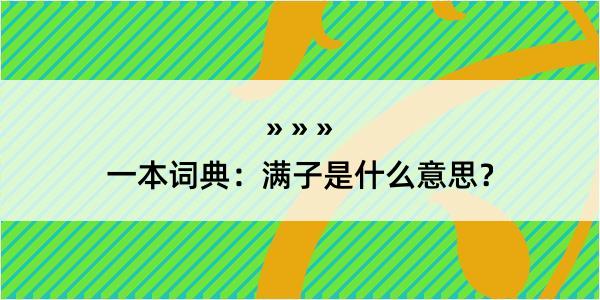 » » »
一本词典：满子是什么意思？